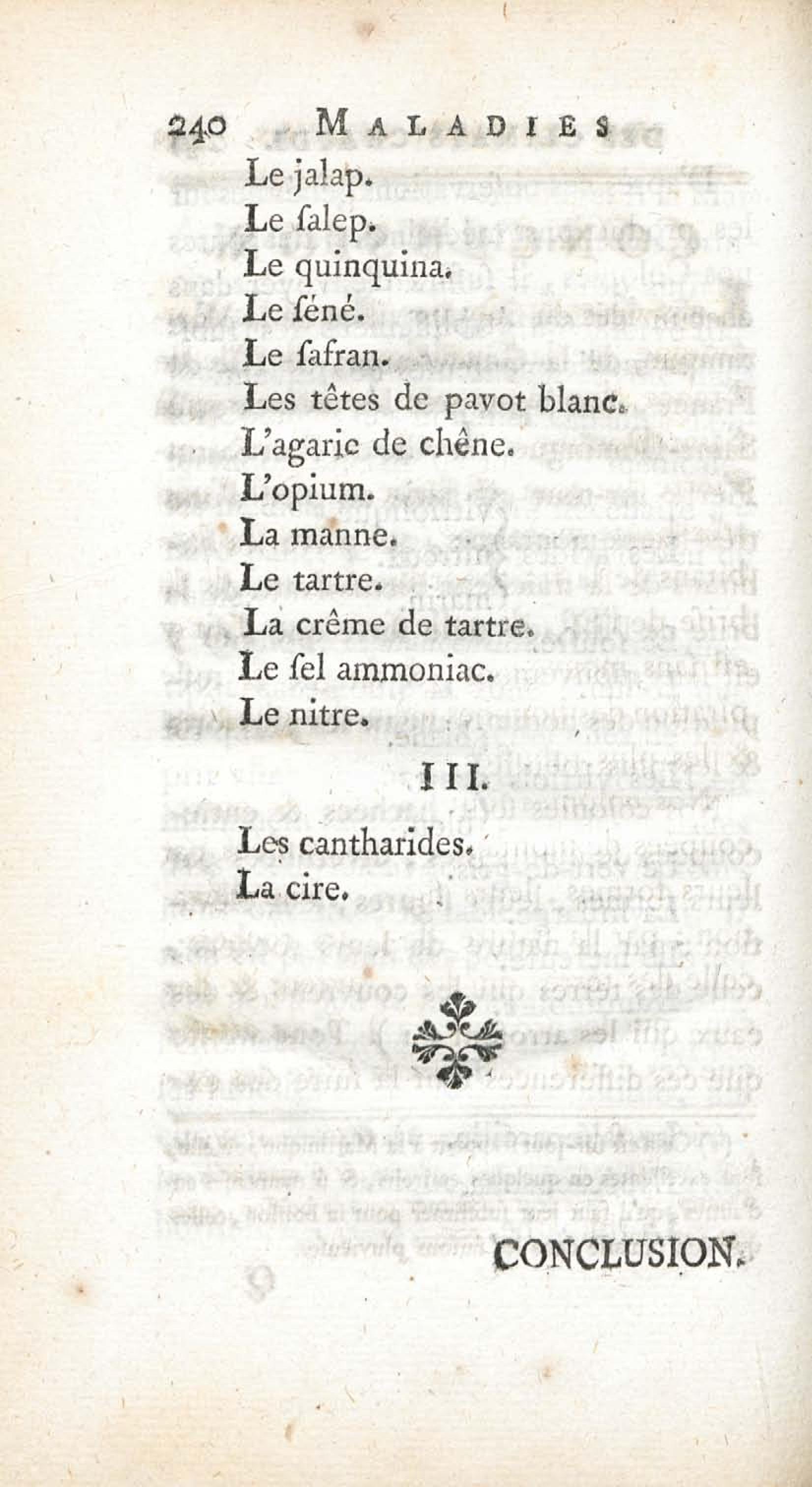 240 MALADIES

Le jalap.

Le ſalep.

Le quinquina.

Le ſéné.

Le ſafran.

Les têtes de pavot blanc.

L'agaric de chêne.

L'opium.

La manne.

Le tartre.

La crême de tartre.

Le ſel ammoniac.

Le nitre.

III.

Les cantharides.

La cire.

CONCLUSION.